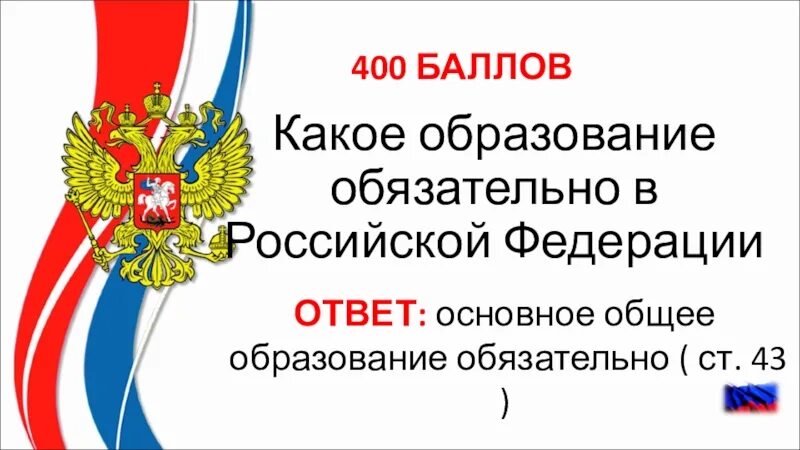 400 БАЛЛОВ

Какое образование обязательно в Российской Федерации

ОТВЕТ: основное общее образование обязательно ( ст. 43 )